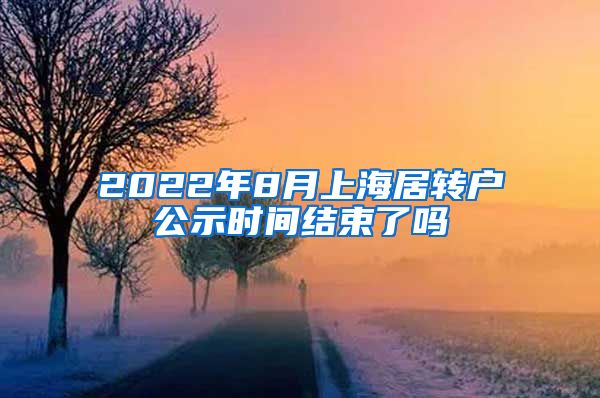 2022年8月上海居转户公示时间结束了吗